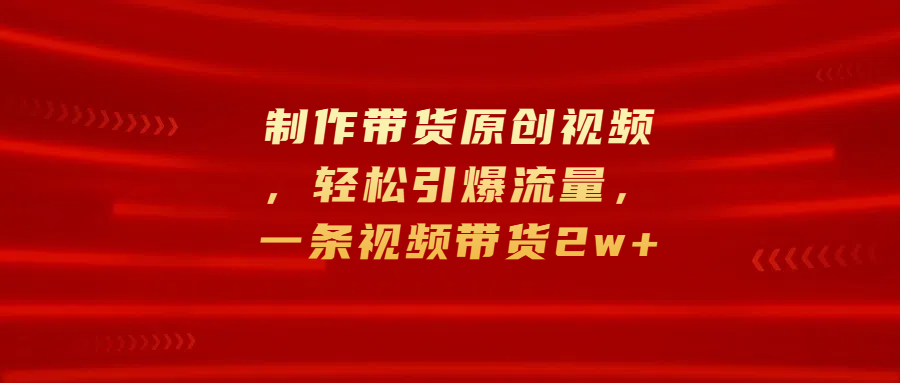 制作带货原创视频，轻松引爆流量，一条视频带货2w+